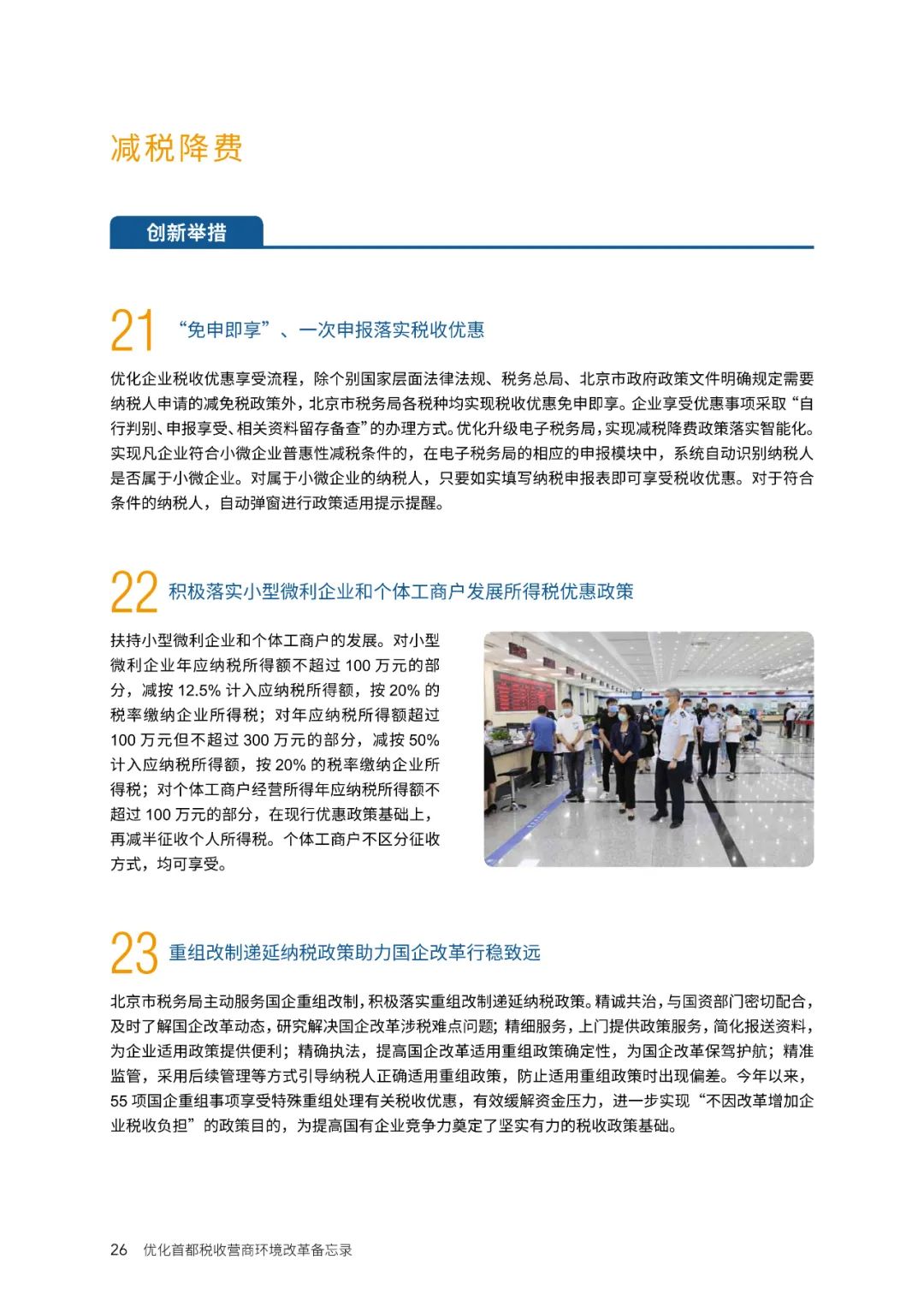 减税降费

创新举措

21 “免申即享”、一次申报落实税收优惠

优化企业税收优惠享受流程，除个别国家层面法律法规、税务总局、北京市政府政策文件明确规定需要纳税人申请的减免税政策外，北京市税务局各税种均实现税收优惠免申即享。企业享受优惠事项采取“自行判别、申报享受、相关资料留存备查”的办理方式。优化升级电子税务局，实现减税降费政策落实智能化。实现凡企业符合小微企业普惠性减税条件的，在电子税务局的相应的申报模块中，系统自动识别纳税人是否属于小微企业。对属于小微企业的纳税人，只要如实填写纳税申报表即可享受税收优惠。对于符合条件的纳税人，自动弹窗进行政策适用提示提醒。

22 积极落实小型微利企业和个体工商户发展所得税优惠政策

扶持小型微利企业和个体工商户的发展。对小型微利企业年应纳税所得额不超过 100 万元的部分，减按 12.5% 计入应纳税所得额，按 20% 的税率缴纳企业所得税；对年应纳税所得额超过 100 万元但不超过 300 万元的部分，减按 50% 计入应纳税所得额，按 20% 的税率缴纳企业所得税；对个体工商户经营所得年应纳税所得额不超过 100 万元的部分，在现行优惠政策基础上，再减半征收个人所得税。个体工商户不区分征收方式，均可享受。

23 重组改制递延纳税政策助力国企改革行稳致远

北京市税务局主动服务国企重组改制，积极落实重组改制递延纳税政策。精诚共治，与国资部门密切配合，及时了解国企改革动态，研究解决国企改革涉税难点问题；精细服务，上门提供政策服务，简化报送资料，为企业适用政策提供便利；精确执法，提高国企改革适用重组政策确定性，为国企改革保驾护航；精准监管，采用后续管理等方式引导纳税人正确适用重组政策，防止适用重组政策时出现偏差。今年以来，55 项国企重组事项享受特殊重组处理有关税收优惠，有效缓解资金压力，进一步实现“不因改革增加企业税收负担”的政策目的，为提高国有企业竞争力奠定了坚实有力的税收政策基础。

26 优化首都税收营商环境改革备忘录